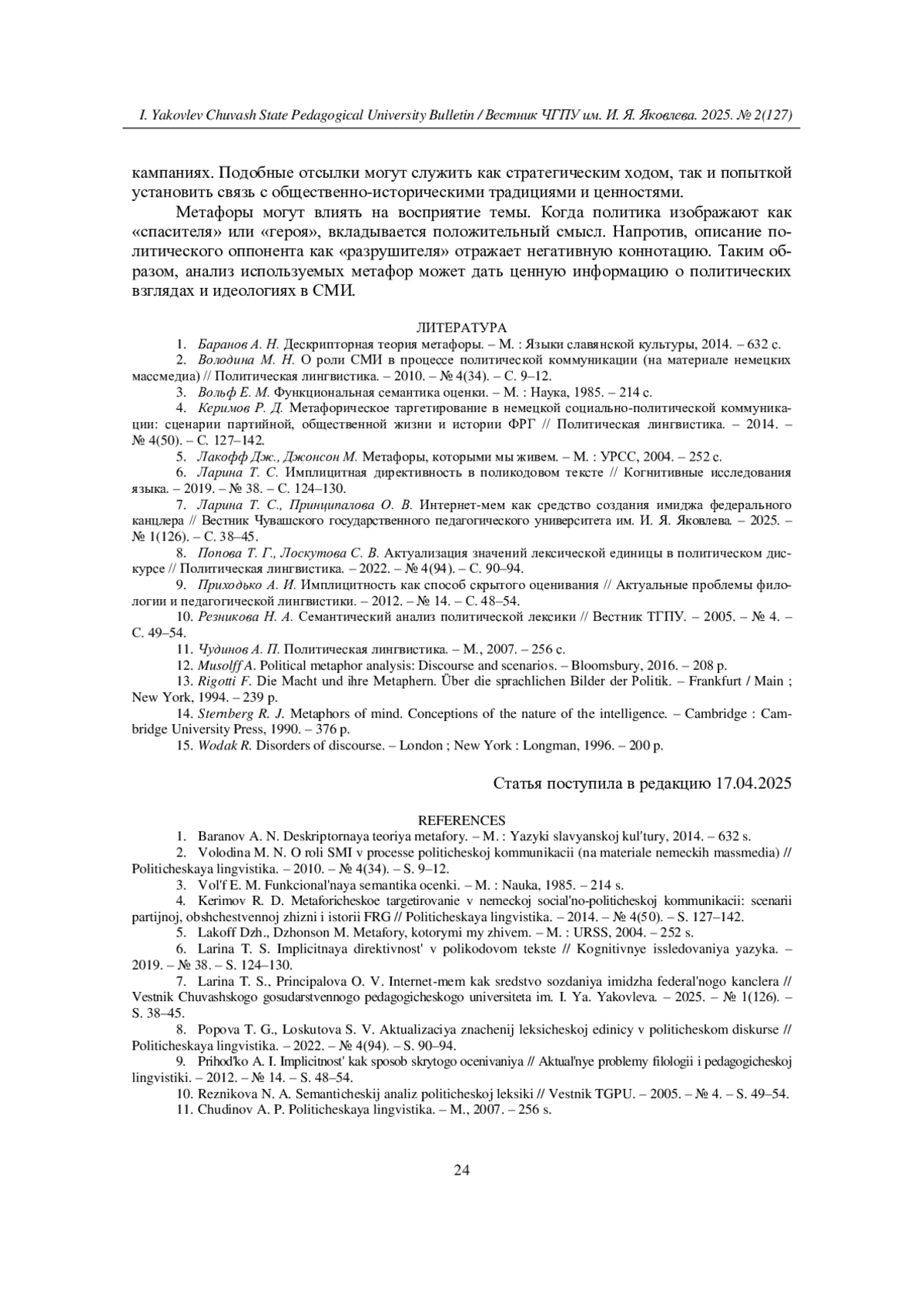 I. Yakovlev Chuvash State Pedagogical University Bulletin / Вестник ЧГПУ им. И. Я. Яковлева. 2025. № 2(127)

кампаниях. Подобные отсылки могут служить как стратегическим ходом, так и попыткой установить связь с общественно-историческими традициями и ценностями.

Метафоры могут влиять на восприятие темы. Когда политика изображают как «спасителя» или «героя», вкладывается положительный смысл. Напротив, описание политического оппонента как «разрушителя» отражает негативную коннотацию. Таким образом, анализ используемых метафор может дать ценную информацию о политических взглядах и идеологиях в СМИ.

ЛИТЕРАТУРА

1. Баранов А. Н. Дескрипторная теория метафоры. – М. : Языки славянской культуры, 2014. – 632 с.

2. Володина М. Н. О роли СМИ в процессе политической коммуникации (на материале немецких массмедиа) // Политическая лингвистика. – 2010. – № 4(34). – С. 9–12.

3. Вольф Е. М. Функциональная семантика оценки. – М. : Наука, 1985. – 214 с.

4. Керимов Р. Д. Метафорическое таргетирование в немецкой социально-политической коммуникации: сценарии партийной, общественной жизни и истории ФРГ // Политическая лингвистика. – 2014. – № 4(50). – С. 127–142.

5. Лакофф Дж., Джонсон М. Метафоры, которыми мы живем. – М. : УРСС, 2004. – 252 с.

6. Ларина Т. С. Имплицитная директивность в поликодовом тексте // Когнитивные исследования языка. – 2019. – № 38. – С. 124–130.

7. Ларина Т. С., Принципалова О. В. Интернет-мем как средство создания имиджа федерального канцлера // Вестник Чувашского государственного педагогического университета им. И. Я. Яковлева. – 2025. – № 1(126). – С. 38–45.

8. Попова Т. Г., Лоскутова С. В. Актуализация значений лексической единицы в политическом дискурсе // Политическая лингвистика. – 2022. – № 4(94). – С. 90–94.

9. Приходько А. И. Имплицитность как способ скрытого оценивания // Актуальные проблемы филологии и педагогической лингвистики. – 2012. – № 14. – С. 48–54.

10. Резникова Н. А. Семантический анализ политической лексики // Вестник ТГПУ. – 2005. – № 4. – С. 49–54.

11. Чудинов А. П. Политическая лингвистика. – М., 2007. – 256 с.

12. Musolff A. Political metaphor analysis: Discourse and scenarios. – Bloomsbury, 2016. – 208 p.

13. Rigotti F. Die Macht und ihre Metaphern. Über die sprachlichen Bilder der Politik. – Frankfurt / Main ; New York, 1994. – 239 p.

14. Sternberg R. J. Metaphors of mind. Conceptions of the nature of the intelligence. – Cambridge : Cambridge University Press, 1990. – 376 p.

15. Wodak R. Disorders of discourse. – London ; New York : Longman, 1996. – 200 p.

Статья поступила в редакцию 17.04.2025

REFERENCES

1. Baranov A. N. Deskriptornaya teoriya metafory. – M. : Yazyki slavyanskoj kul'tury, 2014. – 632 s.

2. Volodina M. N. O roli SMI v processe politicheskoj kommunikacii (na materiale nemeckih massmedia) // Politicheskaya lingvistika. – 2010. – № 4(34). – S. 9–12.

3. Vol'f E. M. Funkcional'naya semantika ocenki. – M. : Nauka, 1985. – 214 s.

4. Kerimov R. D. Metaforicheskoe targetirovanie v nemeckoj social'no-politicheskoj kommunikacii: scenarii partijnoj, obshchestvennoj zhizni i istorii FRG // Politicheskaya lingvistika. – 2014. – № 4(50). – S. 127–142.

5. Lakoff Dzh., Dzhonson M. Metafory, kotorymi my zhivem. – M. : URSS, 2004. – 252 s.

6. Larina T. S. Implicitnaya direktivnost' v polikodovom tekste // Kognitivnye issledovaniya yazyka. – 2019. – № 38. – S. 124–130.

7. Larina T. S., Principalova O. V. Internet-mem kak sredstvo sozdaniya imidzha federal'nogo kanclera // Vestnik Chuvashskogo gosudarstvennogo pedagogicheskogo universiteta im. I. Ya. Yakovleva. – 2025. – № 1(126). – S. 38–45.

8. Popova T. G., Loskutova S. V. Aktualizaciya znachenij leksicheskoj edinicy v politicheskom diskurse // Politicheskaya lingvistika. – 2022. – № 4(94). – S. 90–94.

9. Prihod'ko A. I. Implicitnost' kak sposob skrytogo ocenivaniya // Aktual'nye problemy filologii i pedagogicheskoj lingvistiki. – 2012. – № 14. – S. 48–54.

10. Reznikova N. A. Semanticheskij analiz politicheskoj leksiki // Vestnik TGPU. – 2005. – № 4. – S. 49–54.

11. Chudinov A. P. Politicheskaya lingvistika. – M., 2007. – 256 s.

24